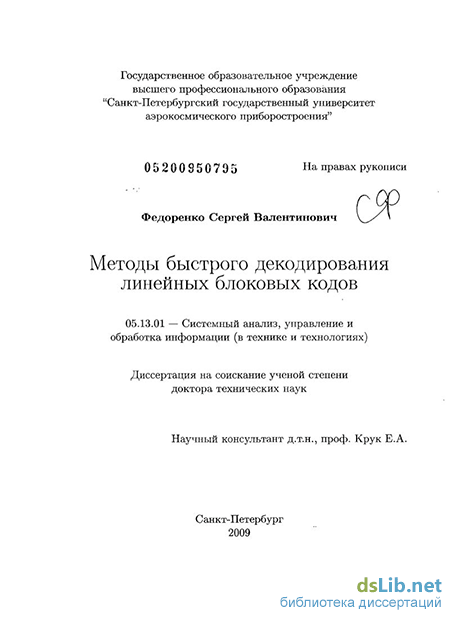 Государственное образовательное учреждение высшего профессионального образования "Санкт-Петербургский государственный университет аэрокосмического приборостроения"

05200950795

На правах рукописи

Федоренко Сергей Валентинович

СФ

Методы быстрого декодирования линейных блоковых кодов

05.13.01 — Системный анализ, управление и обработка информации (в технике и технологиях)

Диссертация на соискание ученой степени доктора технических наук

Научный консультант д.т.н., проф. Крук Е.А.

Санкт-Петербург
2009

dsLib.net
библиотека диссертаций